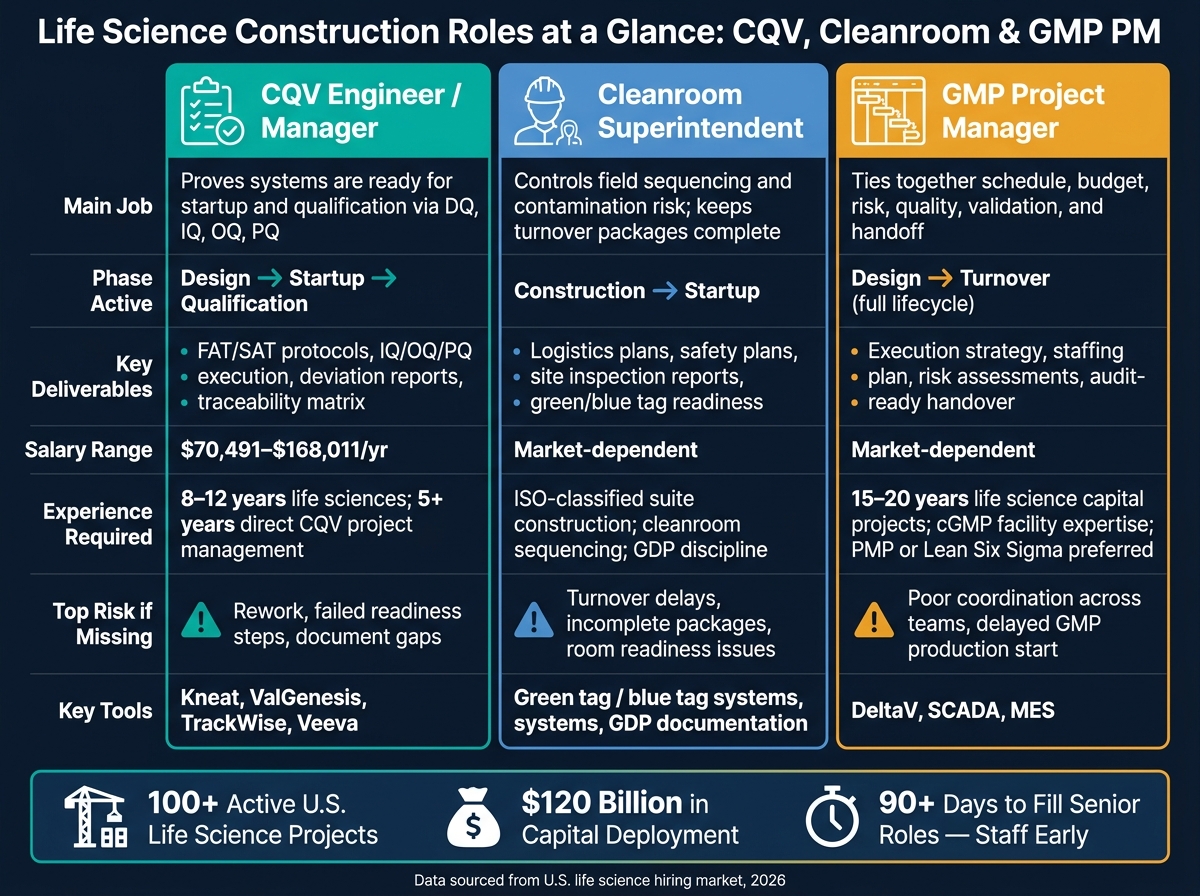 Life Science Construction Roles at a Glance: CQV, Cleanroom & GMP PM

| | CQV Engineer / Manager | Cleanroom Superintendent | GMP Project Manager |
|---|---|---|---|
| Main Job | Proves systems are ready for startup and qualification via DQ, IQ, OQ, PQ | Controls field sequencing and contamination risk; keeps turnover packages complete | Ties together schedule, budget, risk, quality, validation, and handoff |
| Phase Active | Design → Startup → Qualification | Construction → Startup | Design → Turnover (full lifecycle) |
| Key Deliverables | • FAT/SAT protocols, IQ/OQ/PQ • execution, deviation reports, • traceability matrix | • Logistics plans, safety plans, • site inspection reports, • green/blue tag readiness | • Execution strategy, staffing • plan, risk assessments, audit- • ready handover |
| Salary Range | $70,491–$168,011/yr | Market-dependent | Market-dependent |
| Experience Required | 8–12 years life sciences; 5+ years direct CQV project management | ISO-classified suite construction; cleanroom sequencing; GDP discipline | 15–20 years life science capital projects; cGMP facility expertise; PMP or Lean Six Sigma preferred |
| Top Risk if Missing | Rework, failed readiness steps, document gaps | Turnover delays, incomplete packages, room readiness issues | Poor coordination across teams, delayed GMP production start |
| Key Tools | Kneat, ValGenesis, TrackWise, Veeva | Green tag / blue tag systems, systems, GDP documentation | DeltaV, SCADA, MES |

100+ Active U.S. Life Science Projects

$120 Billion in Capital Deployment

90+ Days to Fill Senior Roles — Staff Early

Data sourced from U.S. life science hiring market, 2026